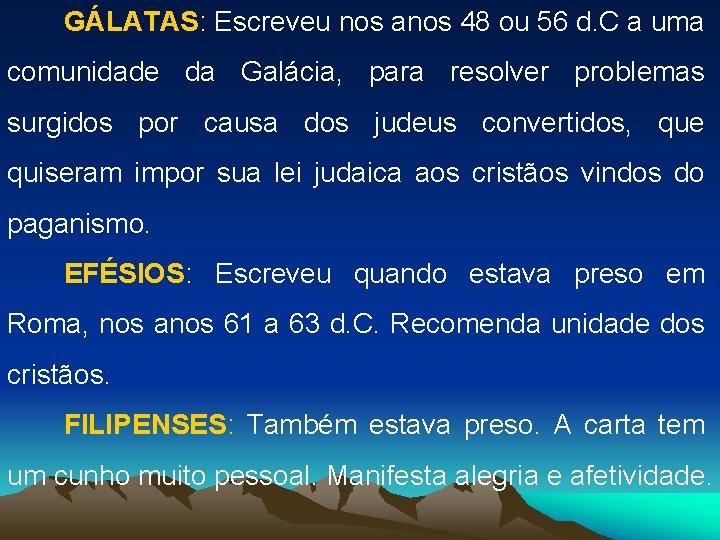 GÁLATAS: Escreveu nos anos 48 ou 56 d.C a uma comunidade da Galácia, para resolver problemas surgidos por causa dos judeus convertidos, que quiseram impor sua lei judaica aos cristãos vindos do paganismo.

EFÉSIOS: Escreveu quando estava preso em Roma, nos anos 61 a 63 d.C. Recomenda unidade dos cristãos.

FILIPENSES: Também estava preso. A carta tem um cunho muito pessoal. Manifesta alegria e afetividade.